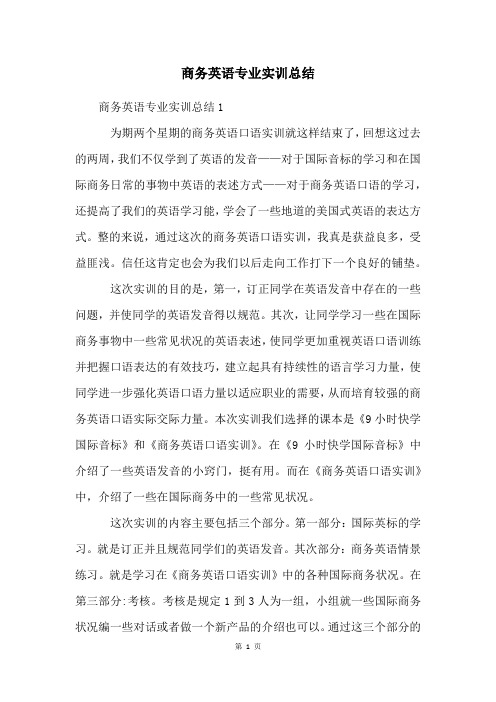 商务英语专业实训总结

商务英语专业实训总结1

为期两个星期的商务英语口语实训就这样结束了，回想这过去的两周，我们不仅学到了英语的发音——对于国际音标的学习和在国际商务日常的事物中英语的表述方式——对于商务英语口语的学习，还提高了我们的英语学习能，学会了一些地道的美国式英语的表达方式。整的来说，通过这次的商务英语口语实训，我真是获益良多，受益匪浅。信任这肯定也会为我们以后走向工作打下一个良好的铺垫。

这次实训的目的是，第一，订正同学在英语发音中存在的一些问题，并使同学的英语发音得以规范。其次，让同学学习一些在国际商务事物中一些常见状况的英语表述，使同学更加重视英语口语训练并把握口语表达的有效技巧，建立起具有持续性的语言学习力量，使同学进一步强化英语口语力量以适应职业的需要，从而培育较强的商务英语口语实际交际力量。本次实训我们选择的课本是《9小时快学国际音标》和《商务英语口语实训》。在《9 小时快学国际音标》中介绍了一些英语发音的小窍门，挺有用。而在《商务英语口语实训》中，介绍了一些在国际商务中的一些常见状况。

这次实训的内容主要包括三个部分。第一部分：国际英标的学习。就是订正并且规范同学们的英语发音。其次部分：商务英语情景练习。就是学习在《商务英语口语实训》中的各种国际商务状况。在第三部分：考核。考核是规定1到3人为一组，小组就一些国际商务状况编一些对话或者做一个新产品的介绍也可以。通过这三个部分的

第 1 页